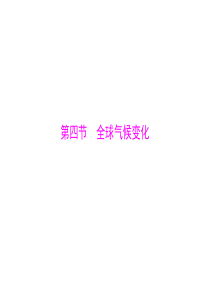 第四节　全球气候变化